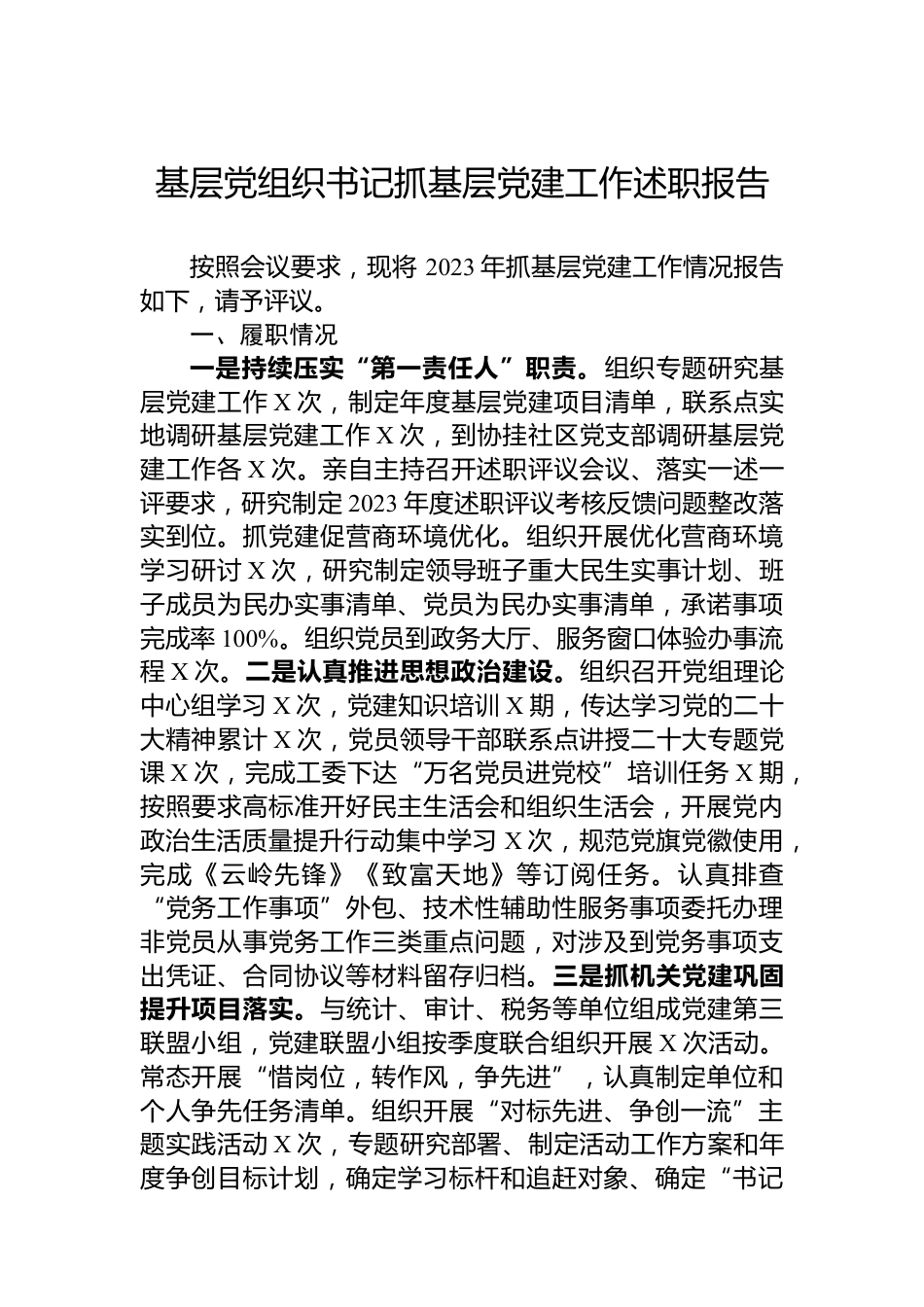 基层党组织书记抓基层党建工作述职报告

按照会议要求，现将 2023 年抓基层党建工作情况报告如下，请予评议。

一、履职情况

一是持续压实“第一责任人”职责。组织专题研究基层党建工作 X 次，制定年度基层党建项目清单，联系点实地调研基层党建工作 X 次，到协挂社区党支部调研基层党建工作各 X 次。亲自主持召开述职评议会议、落实一述一评要求，研究制定 2023 年度述职评议考核反馈问题整改落实到位。抓党建促营商环境优化。组织开展优化营商环境学习研讨 X 次，研究制定领导班子重大民生实事计划、班子成员为民办实事清单、党员为民办实事清单，承诺事项完成率 100%。组织党员到政务大厅、服务窗口体验办事流程 X 次。二是认真推进思想政治建设。组织召开党组理论中心组学习 X 次，党建知识培训 X 期，传达学习党的二十大精神累计 X 次，党员领导干部联系点讲授二十大专题党课 X 次，完成工委下达“万名党员进党校”培训任务 X 期，按照要求高标准开好民主生活会和组织生活会，开展党内政治生活质量提升行动集中学习 X 次，规范党旗党徽使用，完成《云岭先锋》《致富天地》等订阅任务。认真排查“党务工作事项”外包、技术性辅助性服务事项委托办理非党员从事党务工作三类重点问题，对涉及到党务事项支出凭证、合同协议等材料留存归档。三是抓机关党建巩固提升项目落实。与统计、审计、税务等单位组成党建第三联盟小组，党建联盟小组按季度联合组织开展 X 次活动。常态开展“惜岗位，转作风，争先进”，认真制定单位和个人争先任务清单。组织开展“对标先进、争创一流”主题实践活动 X 次，专题研究部署、制定活动工作方案和年度争创目标计划，确定学习标杆和追赶对象、确定“书记